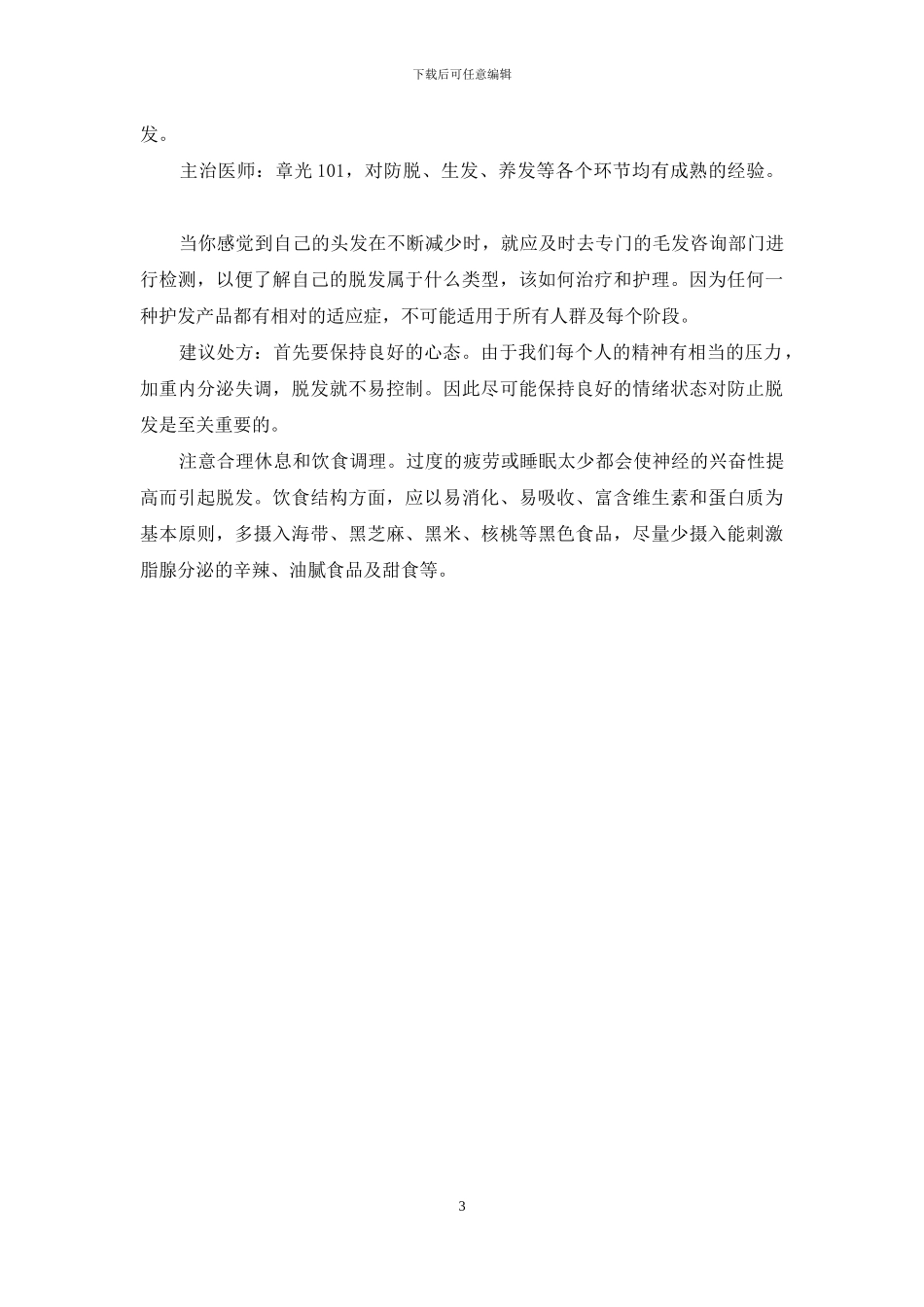 下载后可任意编辑

发。

主治医师：章光 101，对防脱、生发、养发等各个环节均有成熟的经验。

当你感觉到自己的头发在不断减少时，就应及时去专门的毛发咨询部门进行检测，以便了解自己的脱发属于什么类型，该如何治疗和护理。因为任何一种护发产品都有相对的适应症，不可能适用于所有人群及每个阶段。

建议处方：首先要保持良好的心态。由于我们每个人的精神有相当的压力，加重内分泌失调，脱发就不易控制。因此尽可能保持良好的情绪状态对防止脱发是至关重要的。

注意合理休息和饮食调理。过度的疲劳或睡眠太少都会使神经的兴奋性提高而引起脱发。饮食结构方面，应以易消化、易吸收、富含维生素和蛋白质为基本原则，多摄入海带、黑芝麻、黑米、核桃等黑色食品，尽量少摄入能刺激脂腺分泌的辛辣、油腻食品及甜食等。

3